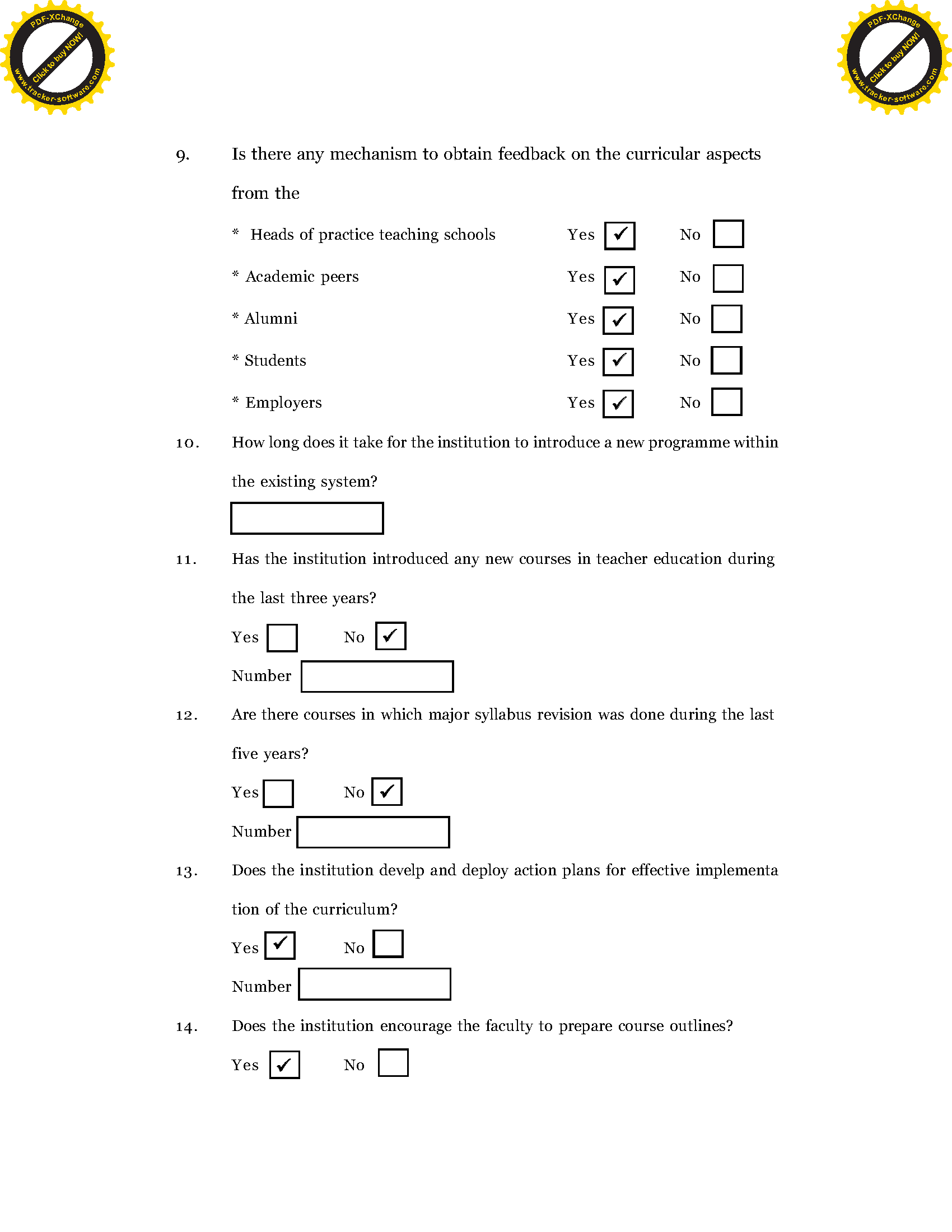 PDF-XChange
Click to buy NOW!
www.tracker-software.com

PDF-XChange
Click to buy NOW!
www.tracker-software.com

9. Is there any mechanism to obtain feedback on the curricular aspects from the

* Heads of practice teaching schools Yes ✓ No
* Academic peers Yes ✓ No
* Alumni Yes ✓ No
* Students Yes ✓ No
* Employers Yes ✓ No

10. How long does it take for the institution to introduce a new programme within the existing system?

11. Has the institution introduced any new courses in teacher education during the last three years?

Yes No ✓

Number

12. Are there courses in which major syllabus revision was done during the last five years?

Yes No ✓

Number

13. Does the institution develp and deploy action plans for effective implementa tion of the curriculum?

Yes ✓ No

Number

14. Does the institution encourage the faculty to prepare course outlines?

Yes ✓ No